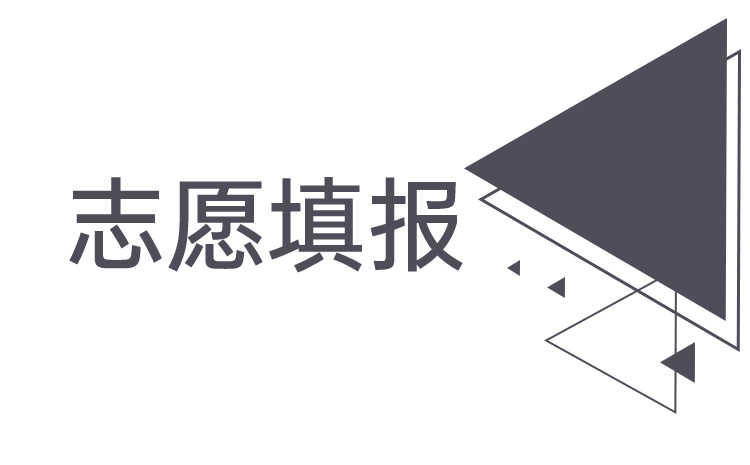 志愿填报